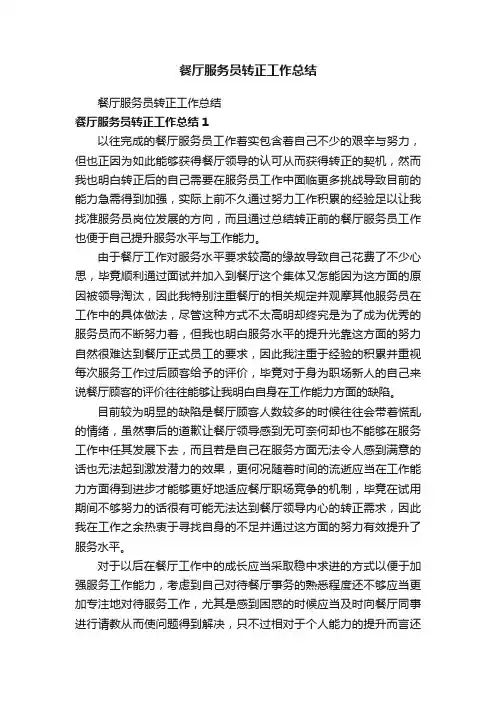 餐厅服务员转正工作总结

餐厅服务员转正工作总结

餐厅服务员转正工作总结 1

以往完成的餐厅服务员工作着实包含着自己不少的艰辛与努力，但也正因为如此能够获得餐厅领导的认可从而获得转正的契机，然而我也明白转正后的自己需要在服务员工作中面临更多挑战导致目前的能力急需得到加强，实际上前不久通过努力工作积累的经验足以让我找准服务员岗位发展的方向，而且通过总结转正前的餐厅服务员工作也便于自己提升服务水平与工作能力。

由于餐厅工作对服务水平要求较高的缘故导致自己花费了不少心思，毕竟顺利通过面试并加入到餐厅这个集体又怎能因为这方面的原因被领导淘汰，因此我特别注重餐厅的相关规定并观摩其他服务员在工作中的具体做法，尽管这种方式不太高明却终究是为了成为优秀的服务员而不断努力着，但我也明白服务水平的提升光靠这方面的努力自然很难达到餐厅正式员工的要求，因此我注重于经验的积累并重视每次服务工作过后顾客给予的评价，毕竟对于身为职场新人的自己来说餐厅顾客的评价往往能够让我明白自身在工作能力方面的缺陷。

目前较为明显的缺陷是餐厅顾客人数较多的时候往往会带着慌乱的情绪，虽然事后的道歉让餐厅领导感到无可奈何却也不能够在服务工作中任其发展下去，而且若是自己在服务方面无法令人感到满意的话也无法起到激发潜力的效果，更何况随着时间的流逝应当在工作能力方面得到进步才能够更好地适应餐厅职场竞争的机制，毕竟在试用期间不够努力的话很有可能无法达到餐厅领导内心的转正需求，因此我在工作之余热衷于寻找自身的不足并通过这方面的努力有效提升了服务水平。

对于以后在餐厅工作中的成长应当采取稳中求进的方式以便于加强服务工作能力，考虑到自己对待餐厅事务的熟悉程度还不够应当更加专注地对待服务工作，尤其是感到困惑的时候应当及时向餐厅同事进行请教从而使问题得到解决，只不过相对于个人能力的提升而言还